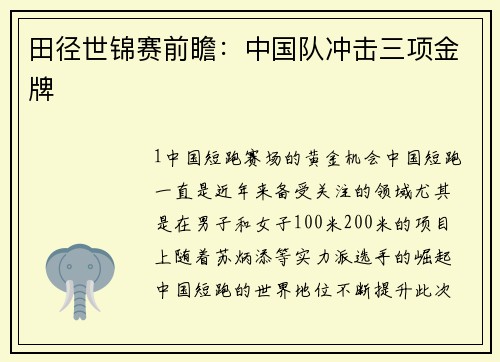 田径世锦赛前瞻：中国队冲击三项金牌

1中国短跑赛场的黄金机会中国短跑一直是近年来备受关注的领域尤其是在男子和女子100米200米的项目上随着苏炳添等实力派选手的崛起中国短跑的世界地位不断提升此次